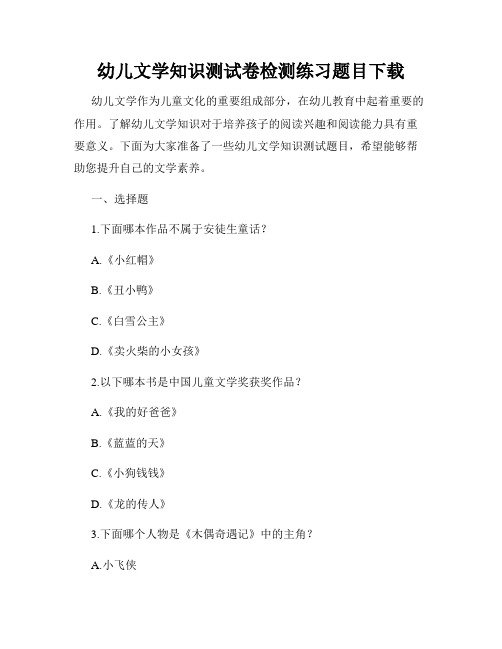 幼儿文学知识测试卷检测练习题目下载

幼儿文学作为儿童文化的重要组成部分，在幼儿教育中起着重要的作用。了解幼儿文学知识对于培养孩子的阅读兴趣和阅读能力具有重要意义。下面为大家准备了一些幼儿文学知识测试题目，希望能够帮助您提升自己的文学素养。

一、选择题

1.下面哪本作品不属于安徒生童话？

A.《小红帽》

B.《丑小鸭》

C.《白雪公主》

D.《卖火柴的小女孩》

2.以下哪本书是中国儿童文学奖获奖作品？

A.《我的好爸爸》

B.《蓝蓝的天》

C.《小狗钱钱》

D.《龙的传人》

3.下面哪个人物是《木偶奇遇记》中的主角？

A.小飞侠